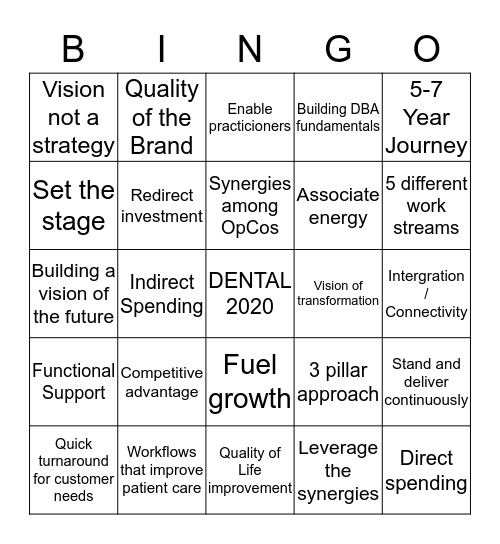 | B | I | N | G | O |
|---|---|---|---|---|
| Vision not a strategy | Quality of the Brand | Enable practicioners | Building DBA fundamentals | 5-7 Year Journey |
| Set the stage | Redirect investment | Synergies among OpCos | Associate energy | 5 different work streams |
| Building a vision of the future | Indirect Spending | DENTAL 2020 | Vision of transformation | Intergration / Connectivity |
| Functional Support | Competitive advantage | Fuel growth | 3 pillar approach | Stand and deliver continuously |
| Quick turnaround for customer needs | Workflows that improve patient care | Quality of Life improvement | Leverage the synergies | Direct spending |